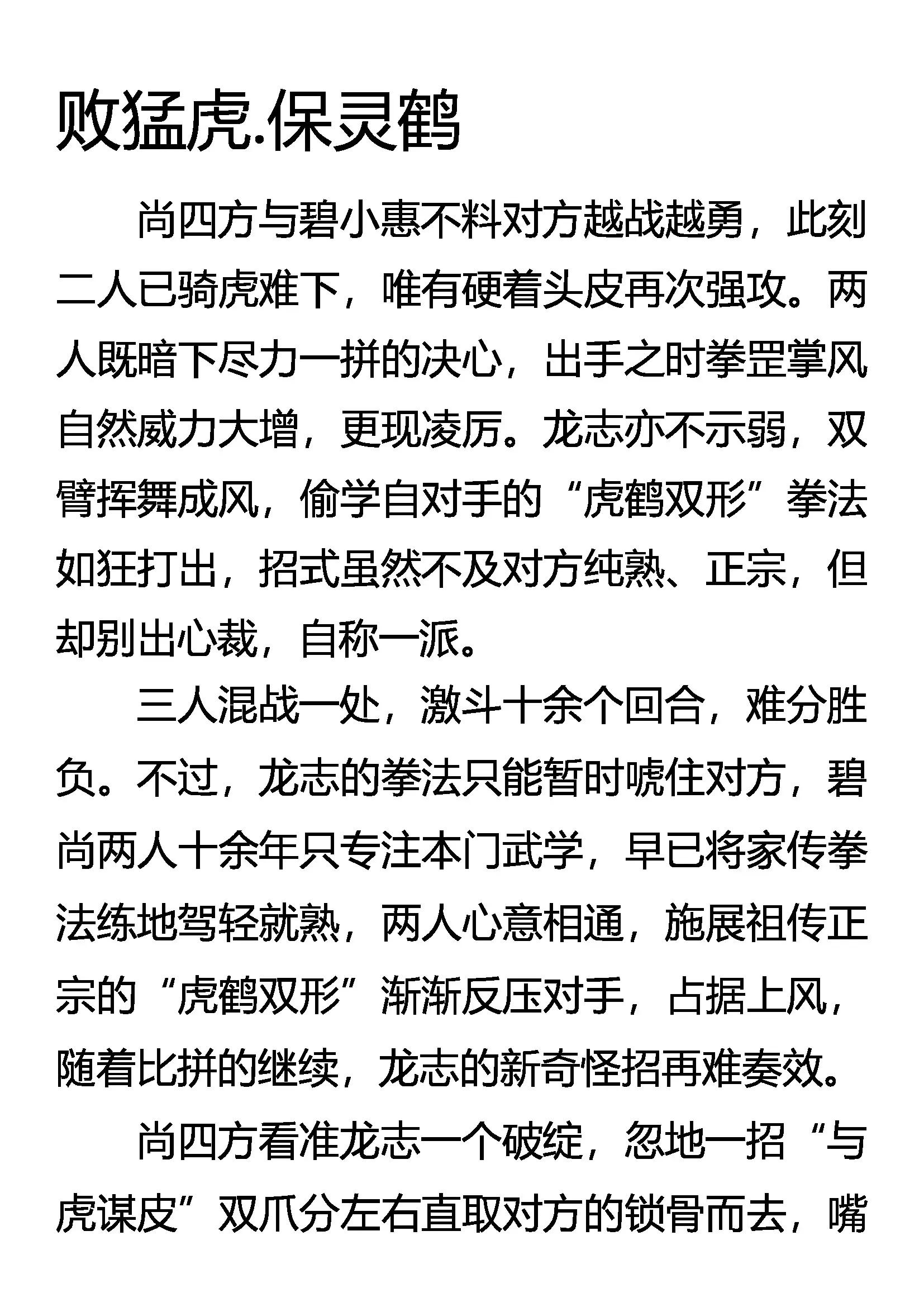 败猛虎.保灵鹤

尚四方与碧小惠不料对方越战越勇，此刻二人已骑虎难下，唯有硬着头皮再次强攻。两人既暗下尽力一拼的决心，出手之时拳罡掌风自然威力大增，更现凌厉。龙志亦不示弱，双臂挥舞成风，偷学自对手的“虎鹤双形”拳法如狂打出，招式虽然不及对方纯熟、正宗，但却别出心裁，自称一派。

三人混战一处，激斗十余个回合，难分胜负。不过，龙志的拳法只能暂时唬住对方，碧尚两人十余年只专注本门武学，早已将家传拳法练地驾轻就熟，两人心意相通，施展祖传正宗的“虎鹤双形”渐渐反压对手，占据上风，随着比拼的继续，龙志的新奇怪招再难奏效。

尚四方看准龙志一个破绽，忽地一招“与虎谋皮”双爪分左右直取对方的锁骨而去，嘴